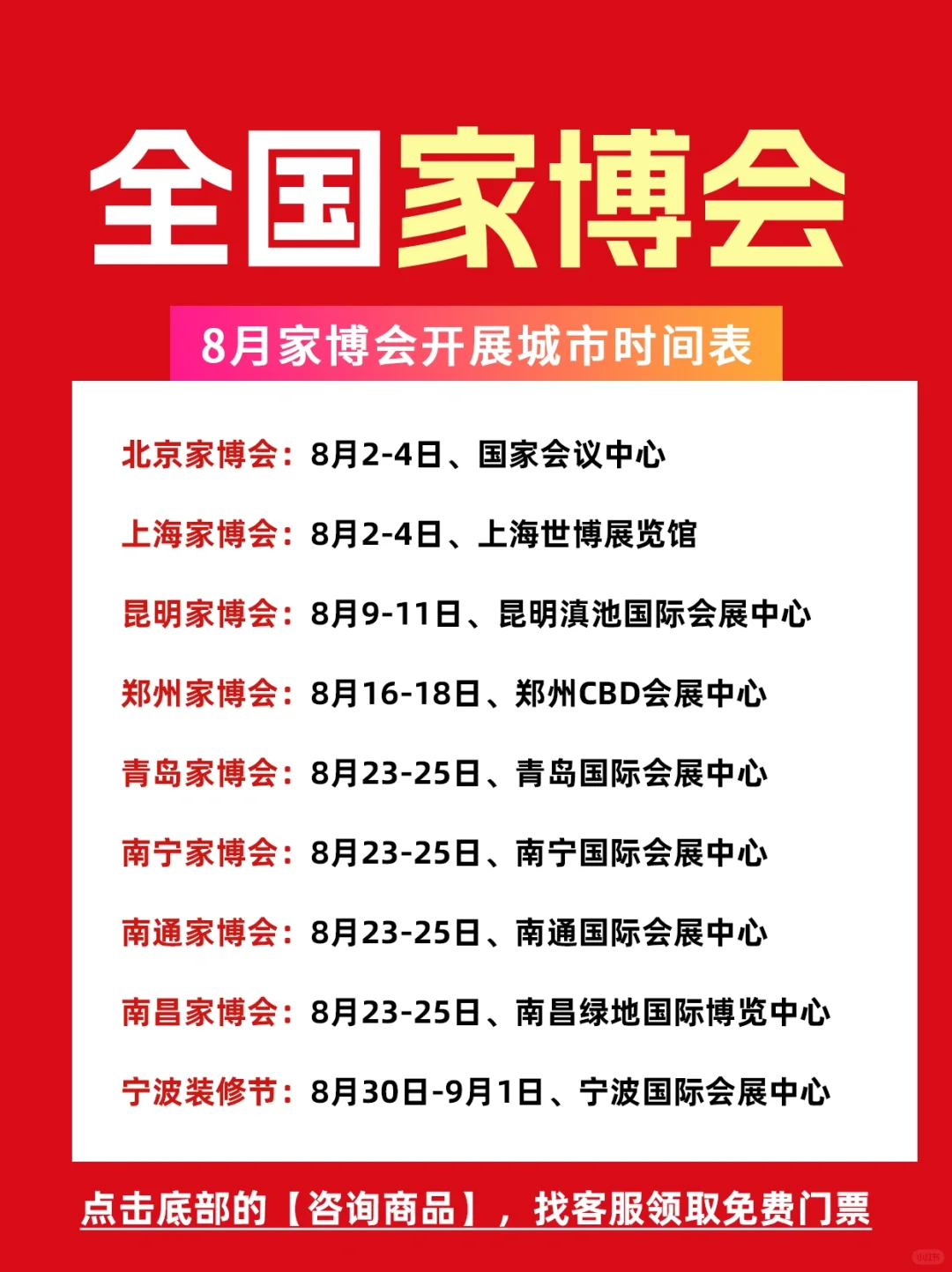 全国家博会

8月家博会开展城市时间表

北京家博会：8月2-4日、国家会议中心

上海家博会：8月2-4日、上海世博展览馆

昆明家博会：8月9-11日、昆明滇池国际会展中心

郑州家博会：8月16-18日、郑州CBD会展中心

青岛家博会：8月23-25日、青岛国际会展中心

南宁家博会：8月23-25日、南宁国际会展中心

南通家博会：8月23-25日、南通国际会展中心

南昌家博会：8月23-25日、南昌绿地国际博览中心

宁波装修节：8月30日-9月1日、宁波国际会展中心

点击底部的【咨询商品】，找客服领取免费门票

小红书